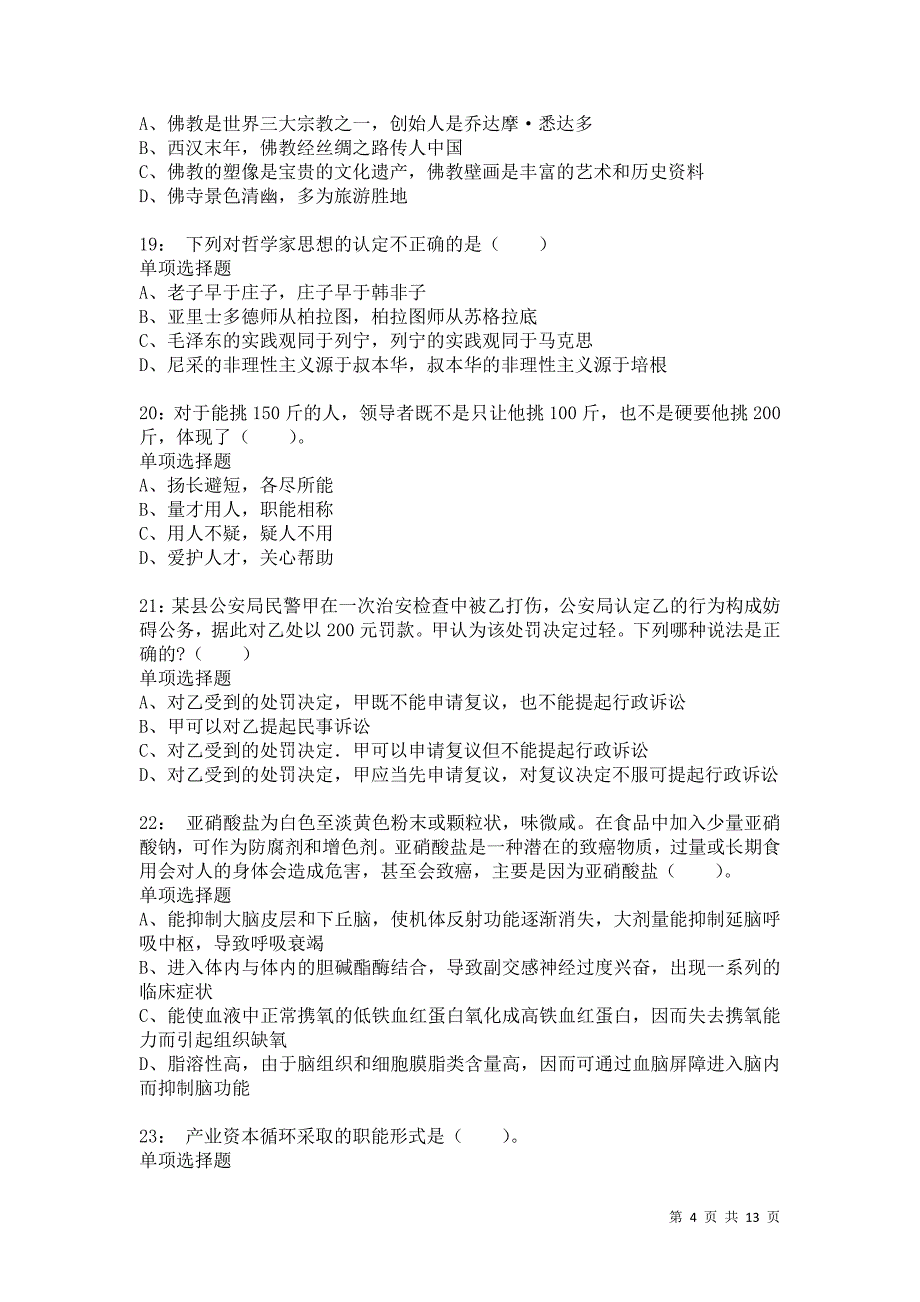 A、佛教是世界三大宗教之一，创始人是乔达摩·悉达多
B、西汉末年，佛教经丝绸之路传人中国
C、佛教的塑像是宝贵的文化遗产，佛教壁画是丰富的艺术和历史资料
D、佛寺景色清幽，多为旅游胜地

19： 下列对哲学家思想的认定不正确的是（ ）
单项选择题
A、老子早于庄子，庄子早于韩非子
B、亚里士多德师从柏拉图，柏拉图师从苏格拉底
C、毛泽东的实践观同于列宁，列宁的实践观同于马克思
D、尼采的非理性主义源于叔本华，叔本华的非理性主义源于培根

20：对于能挑 150 斤的人，领导者既不是只让他挑 100 斤，也不是硬要他挑 200 斤，体现了（ ）。
单项选择题
A、扬长避短，各尽所能
B、量才用人，职能相称
C、用人不疑，疑人不用
D、爱护人才，关心帮助

21：某县公安局民警甲在一次治安检查中被乙打伤，公安局认定乙的行为构成妨碍公务，据此对乙处以 200 元罚款。甲认为该处罚决定过轻。下列哪种说法是正确的?（ ）
单项选择题
A、对乙受到的处罚决定，甲既不能申请复议，也不能提起行政诉讼
B、甲可以对乙提起民事诉讼
C、对乙受到的处罚决定．甲可以申请复议但不能提起行政诉讼
D、对乙受到的处罚决定，甲应当先申请复议，对复议决定不服可提起行政诉讼

22： 亚硝酸盐为白色至淡黄色粉末或颗粒状，味微咸。在食品中加入少量亚硝酸钠，可作为防腐剂和增色剂。亚硝酸盐是一种潜在的致癌物质，过量或长期食用会对人的身体会造成危害，甚至会致癌，主要是因为亚硝酸盐（ ）。
单项选择题
A、能抑制大脑皮层和下丘脑，使机体反射功能逐渐消失，大剂量能抑制延脑呼吸中枢，导致呼吸衰竭
B、进入体内与体内的胆碱酯酶结合，导致副交感神经过度兴奋，出现一系列的临床症状
C、能使血液中正常携氧的低铁血红蛋白氧化成高铁血红蛋白，因而失去携氧能力而引起组织缺氧
D、脂溶性高，由于脑组织和细胞膜脂类含量高，因而可通过血脑屏障进入脑内而抑制脑功能

23： 产业资本循环采取的职能形式是（ ）。
单项选择题

第 4 页 共 13 页